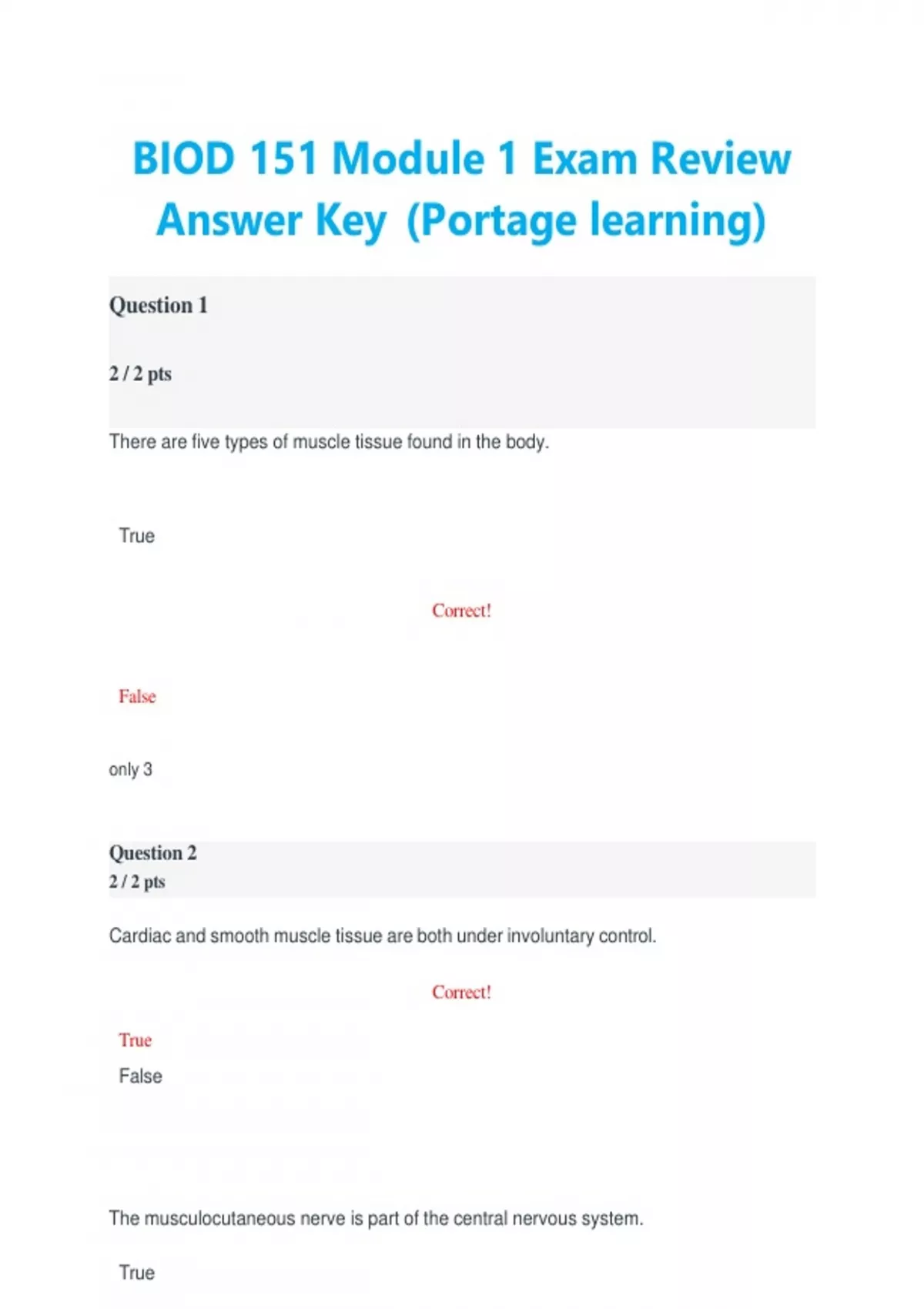 BIOD 151 Module 1 Exam Review Answer Key (Portage learning)

Question 1

2 / 2 pts

There are five types of muscle tissue found in the body.

True

Correct!

False

only 3

Question 2
2 / 2 pts

Cardiac and smooth muscle tissue are both under involuntary control.

Correct!

True
False

The musculocutaneous nerve is part of the central nervous system.

True